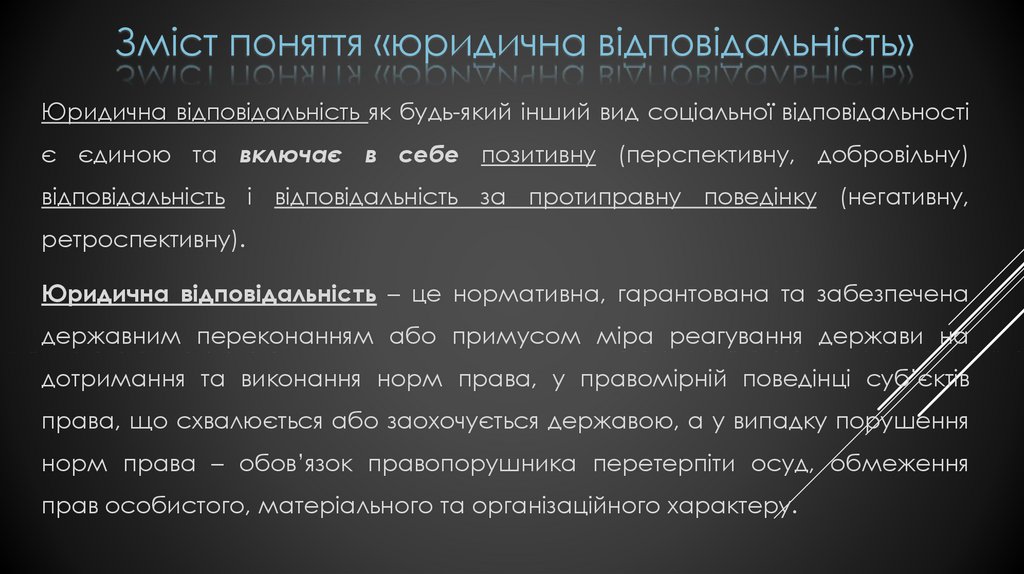 Зміст поняття «юридична відповідальність»

Юридична відповідальність як будь-який інший вид соціальної відповідальності є єдиною та включає в себе позитивну (перспективну, добровільну) відповідальність і відповідальність за протиправну поведінку (негативну, ретроспективну).

Юридична відповідальність – це нормативна, гарантована та забезпечена державним переконанням або примусом міра реагування держави на дотримання та виконання норм права, у правомірній поведінці суб'єктів права, що схвалюється або заохочується державою, а у випадку порушення норм права – обов'язок правопорушника перетерпіти осуд, обмеження прав особистого, матеріального та організаційного характеру.